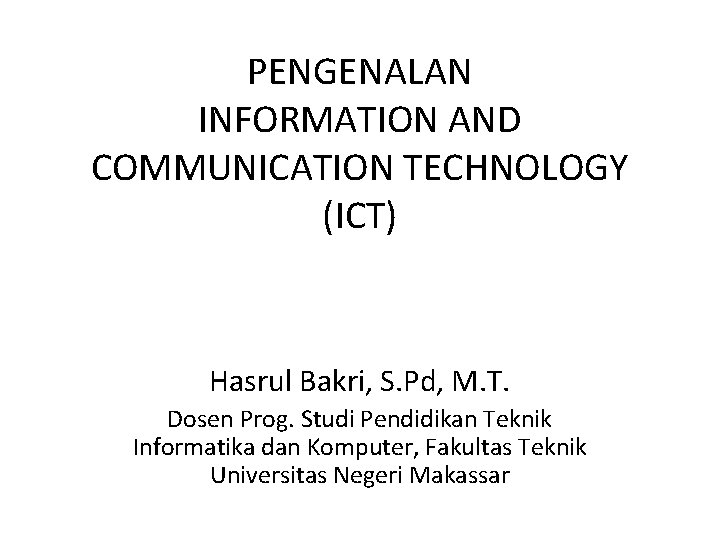 PENGENALAN INFORMATION AND COMMUNICATION TECHNOLOGY (ICT)

Hasrul Bakri, S.Pd, M.T.

Dosen Prog. Studi Pendidikan Teknik Informatika dan Komputer, Fakultas Teknik Universitas Negeri Makassar